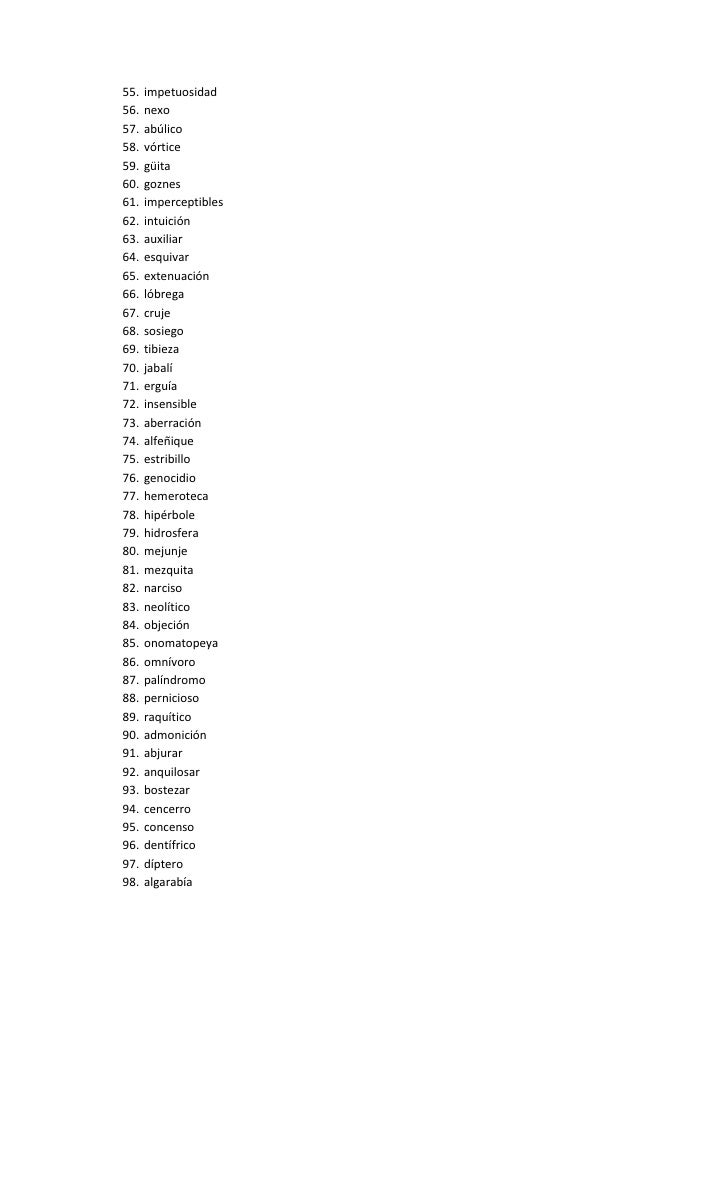 55. impetuosidad
56. nexo
57. abúlico
58. vórtice
59. güita
60. goznes
61. imperceptibles
62. intuición
63. auxiliar
64. esquivar
65. extenuación
66. lóbrega
67. cruje
68. sosiego
69. tibieza
70. jabalí
71. erguía
72. insensible
73. aberración
74. alfeñique
75. estribillo
76. genocidio
77. hemeroteca
78. hipérbole
79. hidrosfera
80. mejunje
81. mezquita
82. narciso
83. neolítico
84. objeción
85. onomatopeya
86. omnívoro
87. palíndromo
88. pernicioso
89. raquítico
90. admonición
91. abjurar
92. anquilosar
93. bostezar
94. cencerro
95. concenso
96. dentífrico
97. díptero
98. algarabía